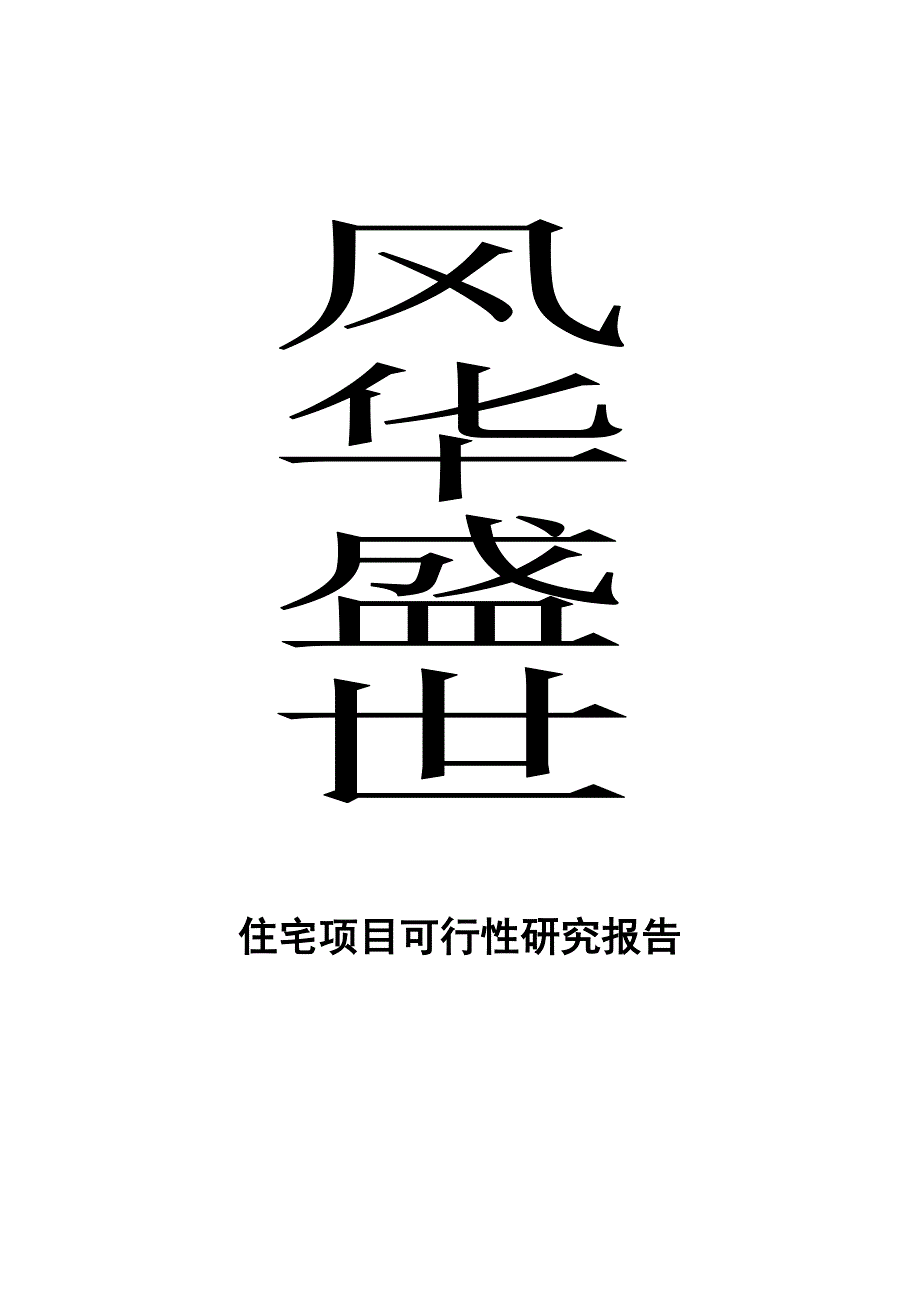 风
华
盛
世

住宅项目可行性研究报告